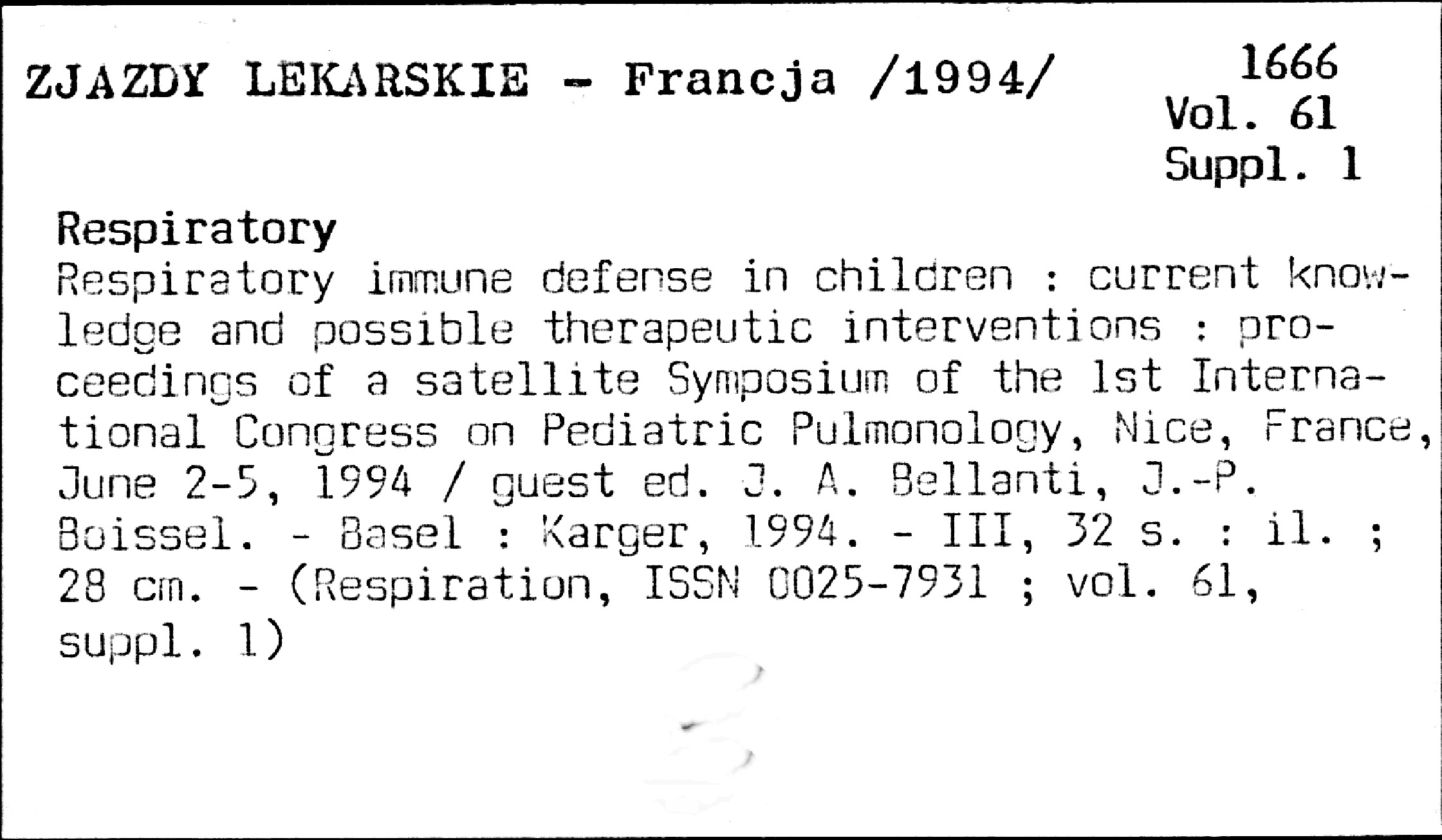 ZJAZDY LEKARSKIE - Francja /1994/

1666
Vol. 61
Suppl. 1

Respiratory

Respiratory immune defense in children : current knowledge and possible therapeutic interventions : proceedings of a satellite Symposium of the 1st International Congress on Pediatric Pulmonology, Nice, France, June 2-5, 1994 / guest ed. J. A. Bellanti, J.-P. Boissel. - Basel : Karger, 1994. - III, 32 s. : il. ; 28 cm. - (Respiration, ISSN 0025-7931 ; vol. 61, suppl. 1)